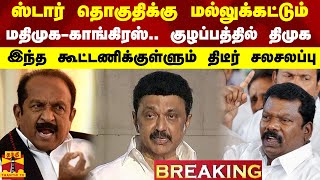 ஸ்டார் தொகுதிக்கு மல்லுக்கட்டும்
மதிமுக-காங்கிரஸ்.. குழப்பத்தில் திமுக
இந்த கூட்டணிக்குள்ளும் திடீர் சலசலப்பு

தந்தி
THANTHI TV

BREAKING